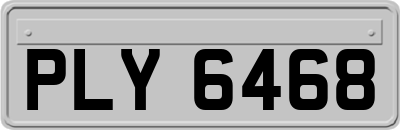 PLY 6468